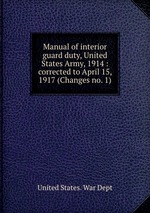 Manual of interior guard duty, United States Army, 1914 : corrected to April 15, 1917 (Changes no. 1)

United States. War Dept